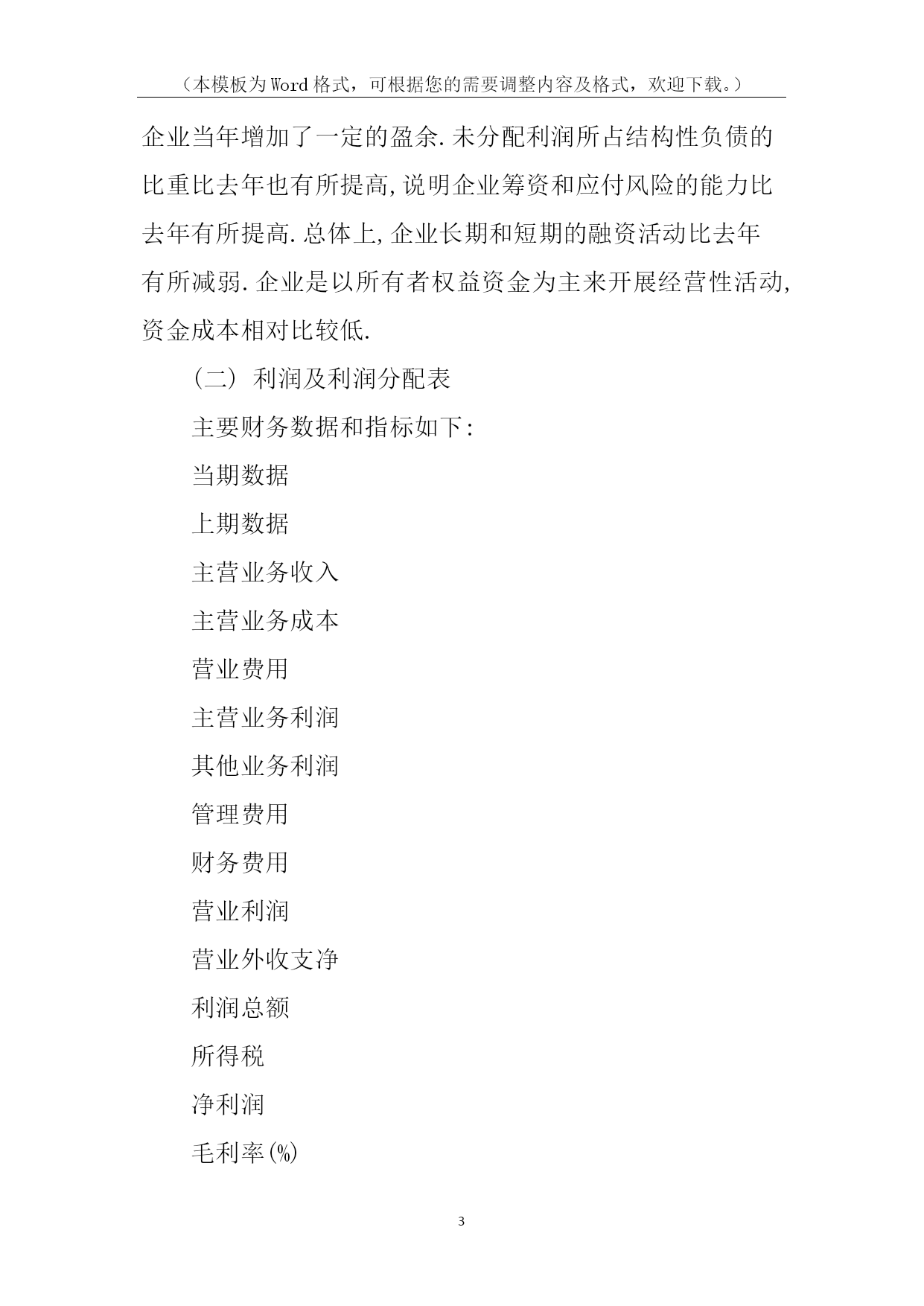 （本模板为Word格式，可根据您的需要调整内容及格式，欢迎下载。）

企业当年增加了一定的盈余.未分配利润所占结构性负债的比重比去年也有所提高,说明企业筹资和应付风险的能力比去年有所提高.总体上,企业长期和短期的融资活动比去年有所减弱.企业是以所有者权益资金为主来开展经营性活动,资金成本相对比较低.

（二）利润及利润分配表

主要财务数据和指标如下:

当期数据

上期数据

主营业务收入

主营业务成本

营业费用

主营业务利润

其他业务利润

管理费用

财务费用

营业利润

营业外收支净

利润总额

所得税

净利润

毛利率(%)

3